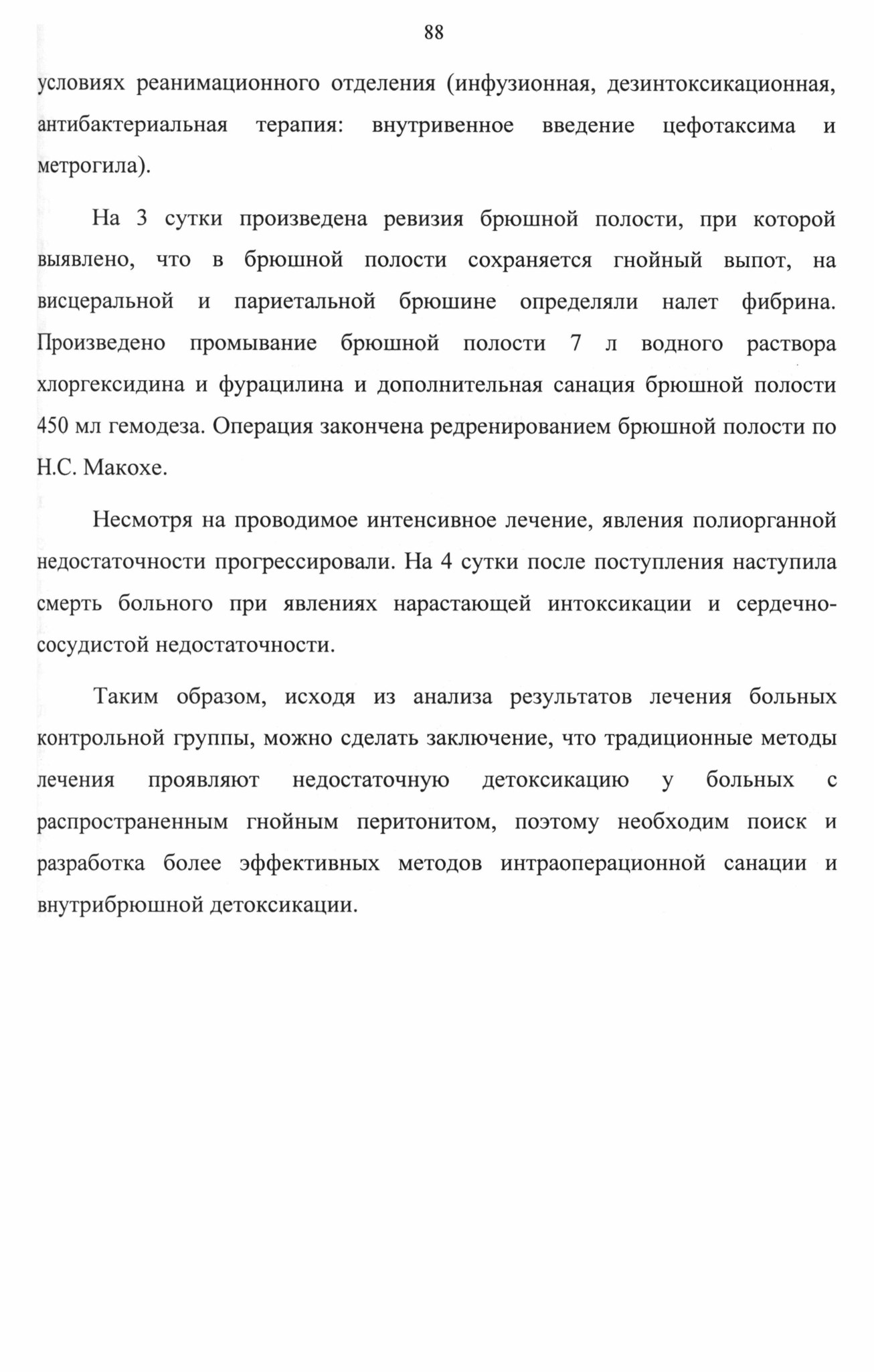 88

условиях реанимационного отделения (инфузионная, дезинтоксикационная, антибактериальная терапия: внутривенное введение цефотаксима и метрогила).

На 3 сутки произведена ревизия брюшной полости, при которой выявлено, что в брюшной полости сохраняется гнойный выпот, на висцеральной и париетальной брюшине определяли налет фибрина. Произведено промывание брюшной полости 7 л водного раствора хлоргексидина и фурацилина и дополнительная санация брюшной полости 450 мл гемодеза. Операция закончена редренированием брюшной полости по Н.С. Макохе.

Несмотря на проводимое интенсивное лечение, явления полиорганной недостаточности прогрессировали. На 4 сутки после поступления наступила смерть больного при явлениях нарастающей интоксикации и сердечно-сосудистой недостаточности.

Таким образом, исходя из анализа результатов лечения больных контрольной группы, можно сделать заключение, что традиционные методы лечения проявляют недостаточную детоксикацию у больных с распространенным гнойным перитонитом, поэтому необходим поиск и разработка более эффективных методов интраоперационной санации и внутрибрюшной детоксикации.